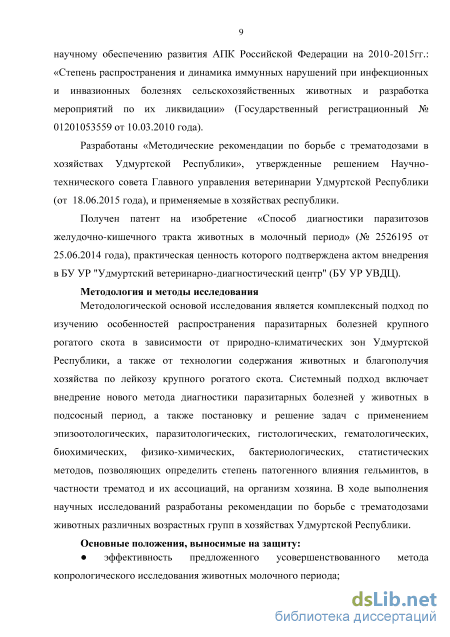 9

научному обеспечению развития АПК Российской Федерации на 2010-2015гг.: «Степень распространения и динамика иммунных нарушений при инфекционных и инвазионных болезнях сельскохозяйственных животных и разработка мероприятий по их ликвидации» (Государственный регистрационный № 01201053559 от 10.03.2010 года).

Разработаны «Методические рекомендации по борьбе с трематодозами в хозяйствах Удмуртской Республики», утвержденные решением Научно-технического совета Главного управления ветеринарии Удмуртской Республики (от 18.06.2015 года), и применяемые в хозяйствах республики.

Получен патент на изобретение «Способ диагностики паразитозов желудочно-кишечного тракта животных в молочный период» (№ 2526195 от 25.06.2014 года), практическая ценность которого подтверждена актом внедрения в БУ УР "Удмуртский ветеринарно-диагностический центр" (БУ УР УВДЦ).

Методология и методы исследования

Методологической основой исследования является комплексный подход по изучению особенностей распространения паразитарных болезней крупного рогатого скота в зависимости от природно-климатических зон Удмуртской Республики, а также от технологии содержания животных и благополучия хозяйства по лейкозу крупного рогатого скота. Системный подход включает внедрение нового метода диагностики паразитарных болезней у животных в подсосный период, а также постановку и решение задач с применением эпизоотологических, паразитологических, гистологических, гематологических, биохимических, физико-химических, бактериологических, статистических методов, позволяющих определить степень патогенного влияния гельминтов, в частности трематод и их ассоциаций, на организм хозяина. В ходе выполнения научных исследований разработаны рекомендации по борьбе с трематодозами животных различных возрастных групп в хозяйствах Удмуртской Республики.

Основные положения, выносимые на защиту:

● эффективность предложенного усовершенствованного метода копрологического исследования животных молочного периода;

dsLib.net
библиотека диссертаций